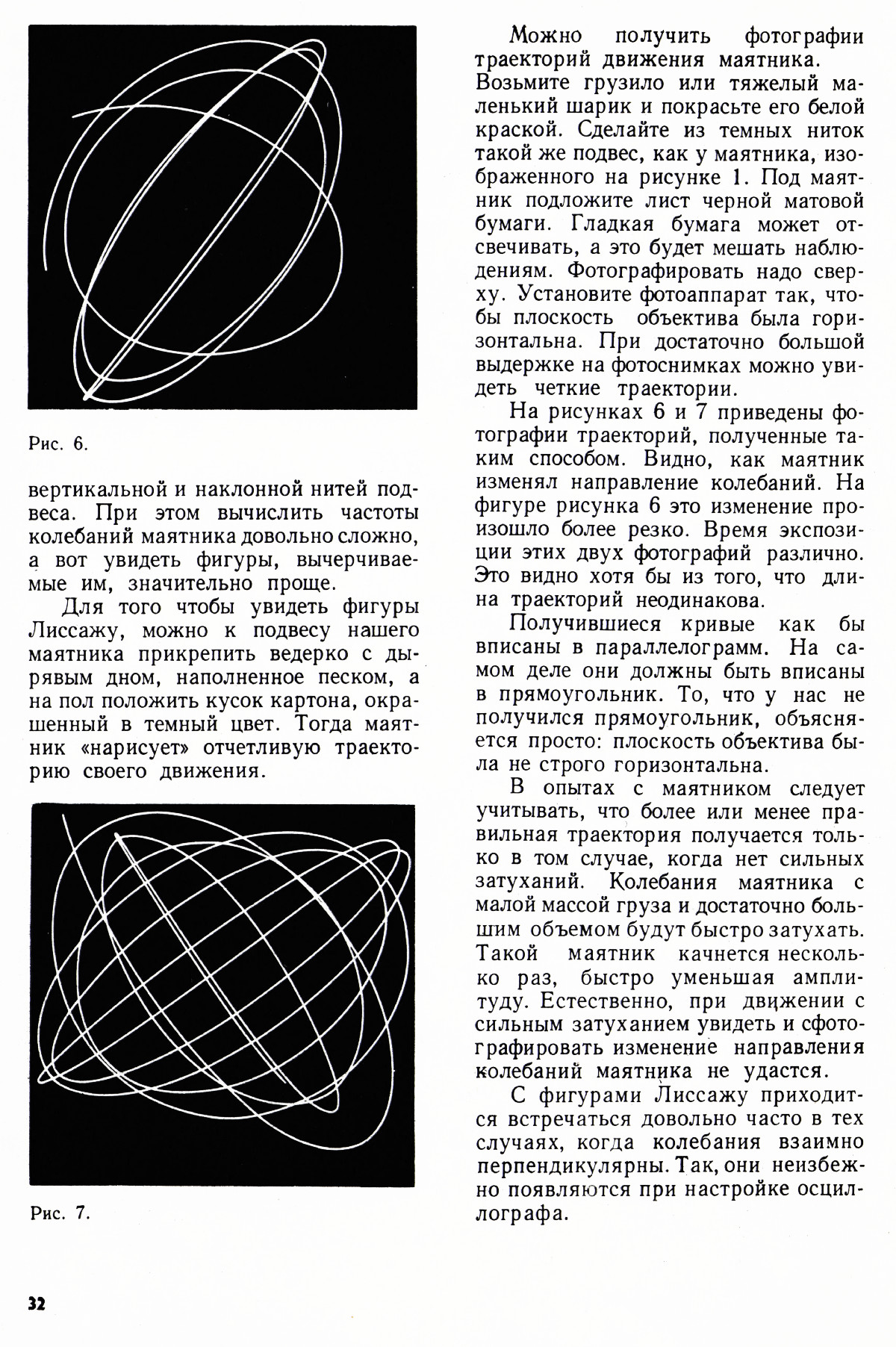 Рис. 6.

вертикальной и наклонной нитей подвеса. При этом вычислить частоты колебаний маятника довольно сложно, а вот увидеть фигуры, вычерчиваемые им, значительно проще.

Для того чтобы увидеть фигуры Лиссажу, можно к подвесу нашего маятника прикрепить ведерко с дырявым дном, наполненное песком, а на пол положить кусок картона, окрашенный в темный цвет. Тогда маятник «нарисует» отчетливую траекторию своего движения.

Рис. 7.

Можно получить фотографии траекторий движения маятника. Возьмите грузило или тяжелый маленький шарик и покрасьте его белой краской. Сделайте из темных ниток такой же подвес, как у маятника, изображенного на рисунке 1. Под маятник подложите лист черной матовой бумаги. Гладкая бумага может отсвечивать, а это будет мешать наблюдениям. Фотографировать надо сверху. Установите фотоаппарат так, чтобы плоскость объектива была горизонтальна. При достаточно большой выдержке на фотоснимках можно увидеть четкие траектории.

На рисунках 6 и 7 приведены фотографии траекторий, полученные таким способом. Видно, как маятник изменял направление колебаний. На фигуре рисунка 6 это изменение произошло более резко. Время экспозиции этих двух фотографий различно. Это видно хотя бы из того, что длина траекторий неодинакова.

Получившиеся кривые как бы вписаны в параллелограмм. На самом деле они должны быть вписаны в прямоугольник. То, что у нас не получился прямоугольник, объясняется просто: плоскость объектива была не строго горизонтальна.

В опытах с маятником следует учитывать, что более или менее правильная траектория получается только в том случае, когда нет сильных затуханий. Колебания маятника с малой массой груза и достаточно большим объемом будут быстро затухать. Такой маятник качнется несколько раз, быстро уменьшая амплитуду. Естественно, при движении с сильным затуханием увидеть и сфотографировать изменение направления колебаний маятника не удастся.

С фигурами Лиссажу приходится встречаться довольно часто в тех случаях, когда колебания взаимно перпендикулярны. Так, они неизбежно появляются при настройке осциллографа.

32